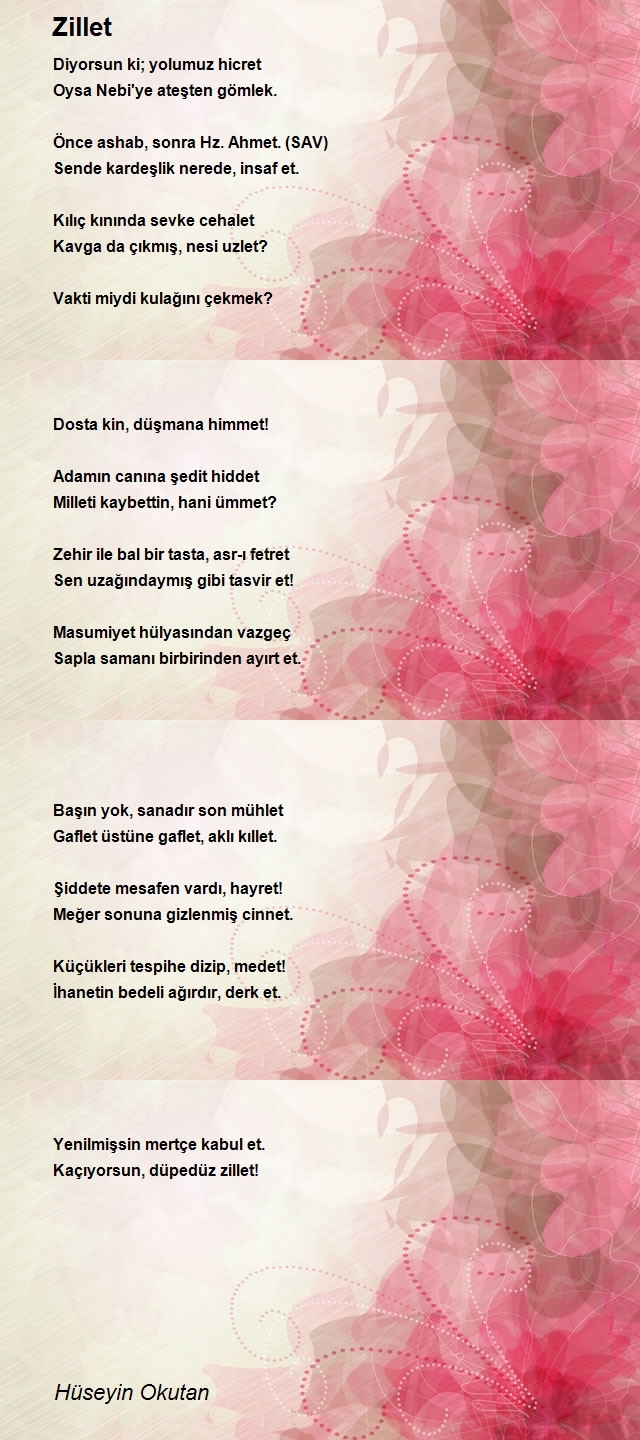 Zillet

Diyorsun ki; yolumuz hicret
Oysa Nebi'ye ateşten gömlek.

Önce ashab, sonra Hz. Ahmet. (SAV)
Sende kardeşlik nerede, insaf et.

Kılıç kınında sevke cehalet
Kavga da çıkmış, nesi uzlet?

Vakti miydi kulağını çekmek?

Dosta kin, düşmana himmet!

Adamın canına şedit hiddet
Milleti kaybettin, hani ümmet?

Zehir ile bal bir tasta, asr-ı fetret
Sen uzağındaymış gibi tasvir et!

Masumiyet hülyasından vazgeç
Sapla samanı birbirinden ayırt et.

Başın yok, sanadır son mühlet
Gaflet üstüne gaflet, aklı kıllet.

Şiddete mesafen vardı, hayret!
Meğer sonuna gizlenmiş cinnet.

Küçükleri tespihe dizip, medet!
İhanetin bedeli ağırdır, derk et.

Yenilmişsin mertçe kabul et.
Kaçıyorsun, düpedüz zillet!

Hüseyin Okutan